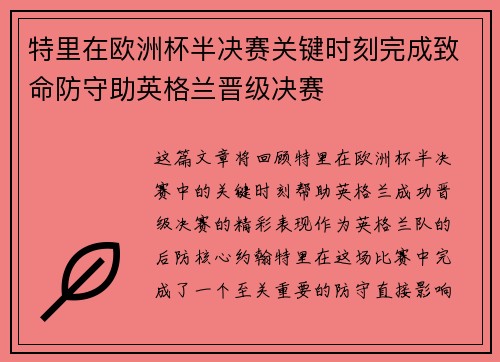 特里在欧洲杯半决赛关键时刻完成致命防守助英格兰晋级决赛

这篇文章将回顾特里在欧洲杯半决赛中的关键时刻帮助英格兰成功晋级决赛的精彩表现作为英格兰队的后防核心约翰特里在这场比赛中完成了一个至关重要的防守直接影响